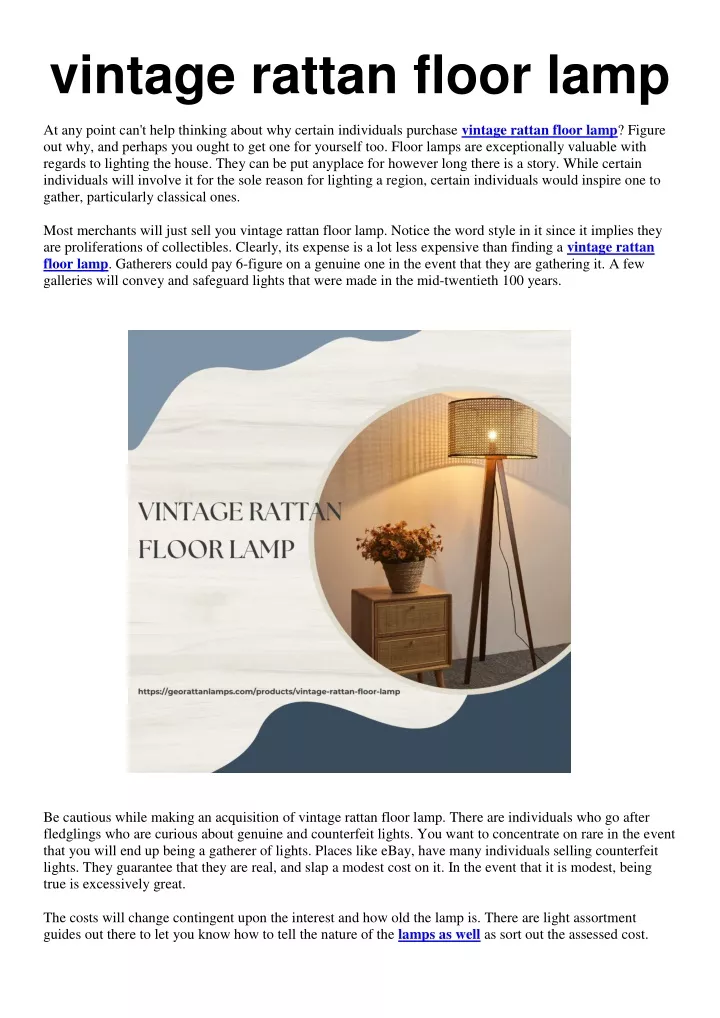 vintage rattan floor lamp

At any point can't help thinking about why certain individuals purchase vintage rattan floor lamp? Figure out why, and perhaps you ought to get one for yourself too. Floor lamps are exceptionally valuable with regards to lighting the house. They can be put anyplace for however long there is a story. While certain individuals will involve it for the sole reason for lighting a region, certain individuals would inspire one to gather, particularly classical ones.

Most merchants will just sell you vintage rattan floor lamp. Notice the word style in it since it implies they are proliferations of collectibles. Clearly, its expense is a lot less expensive than finding a vintage rattan floor lamp. Gatherers could pay 6-figure on a genuine one in the event that they are gathering it. A few galleries will convey and safeguard lights that were made in the mid-twentieth 100 years.

VINTAGE RATTAN
FLOOR LAMP

https://georattanlamps.com/products/vintage-rattan-floor-lamp

Be cautious while making an acquisition of vintage rattan floor lamp. There are individuals who go after fledglings who are curious about genuine and counterfeit lights. You want to concentrate on rare in the event that you will end up being a gatherer of lights. Places like eBay, have many individuals selling counterfeit lights. They guarantee that they are real, and slap a modest cost on it. In the event that it is modest, being true is excessively great.

The costs will change contingent upon the interest and how old the lamp is. There are light assortment guides out there to let you know how to tell the nature of the lamps as well as sort out the assessed cost.